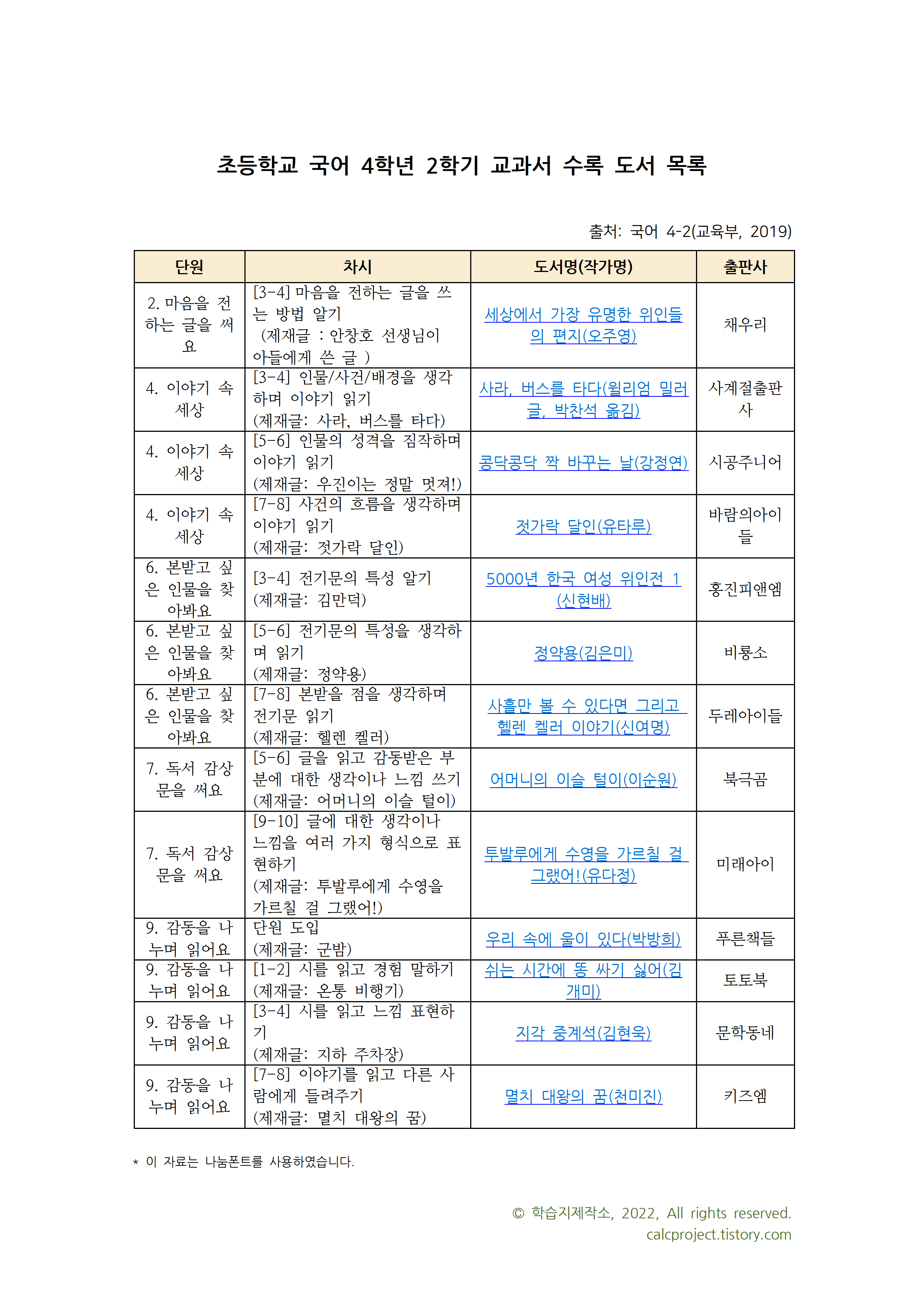 초등학교 국어 4학년 2학기 교과서 수록 도서 목록

출처: 국어 4-2(교육부, 2019)

| 단원 | 차시 | 도서명(작가명) | 출판사 |
|---|---|---|---|
| 2. 마음을 전하는 글을 써요 | [3-4] 마음을 전하는 글을 쓰는 방법 알기 (제재글 : 안창호 선생님이 아들에게 쓴 글 ) | 세상에서 가장 유명한 위인들의 편지(오주영) | 채우리 |
| 4. 이야기 속 세상 | [3-4] 인물/사건/배경을 생각하며 이야기 읽기 (제재글: 사라, 버스를 타다) | 사라, 버스를 타다(윌리엄 밀러 글, 박찬석 옮김) | 사계절출판사 |
| 4. 이야기 속 세상 | [5-6] 인물의 성격을 짐작하며 이야기 읽기 (제재글: 우진이는 정말 멋져!) | 콩닥콩닥 짝 바꾸는 날(강정연) | 시공주니어 |
| 4. 이야기 속 세상 | [7-8] 사건의 흐름을 생각하며 이야기 읽기 (제재글: 젓가락 달인) | 젓가락 달인(유타루) | 바람의아이들 |
| 6. 본받고 싶은 인물을 찾아봐요 | [3-4] 전기문의 특성 알기 (제재글: 김만덕) | 5000년 한국 여성 위인전 1(신현배) | 홍진피앤엠 |
| 6. 본받고 싶은 인물을 찾아봐요 | [5-6] 전기문의 특성을 생각하며 읽기 (제재글: 정약용) | 정약용(김은미) | 비룡소 |
| 6. 본받고 싶은 인물을 찾아봐요 | [7-8] 본받을 점을 생각하며 전기문 읽기 (제재글: 헬렌 켈러) | 사흘만 볼 수 있다면 그리고 헬렌 켈러 이야기(신여명) | 두레아이들 |
| 7. 독서 감상문을 써요 | [5-6] 글을 읽고 감동받은 부분에 대한 생각이나 느낌 쓰기 (제재글: 어머니의 이슬 털이) | 어머니의 이슬 털이(이순원) | 북극곰 |
| 7. 독서 감상문을 써요 | [9-10] 글에 대한 생각이나 느낌을 여러 가지 형식으로 표현하기 (제재글: 투발루에게 수영을 가르칠 걸 그랬어!) | 투발루에게 수영을 가르칠 걸 그랬어!(유다정) | 미래아이 |
| 9. 감동을 나누며 읽어요 | 단원 도입 (제재글: 군밤) | 우리 속에 울이 있다(박방희) | 푸른책들 |
| 9. 감동을 나누며 읽어요 | [1-2] 시를 읽고 경험 말하기 (제재글: 온통 비행기) | 쉬는 시간에 똥 싸기 싫어(김개미) | 토토북 |
| 9. 감동을 나누며 읽어요 | [3-4] 시를 읽고 느낌 표현하기 (제재글: 지하 주차장) | 지각 중계석(김현욱) | 문학동네 |
| 9. 감동을 나누며 읽어요 | [7-8] 이야기를 읽고 다른 사람에게 들려주기 (제재글: 멸치 대왕의 꿈) | 멸치 대왕의 꿈(천미진) | 키즈엠 |

* 이 자료는 나눔폰트를 사용하였습니다.

© 학습지제작소, 2022, All rights reserved.
calcproject.tistory.com